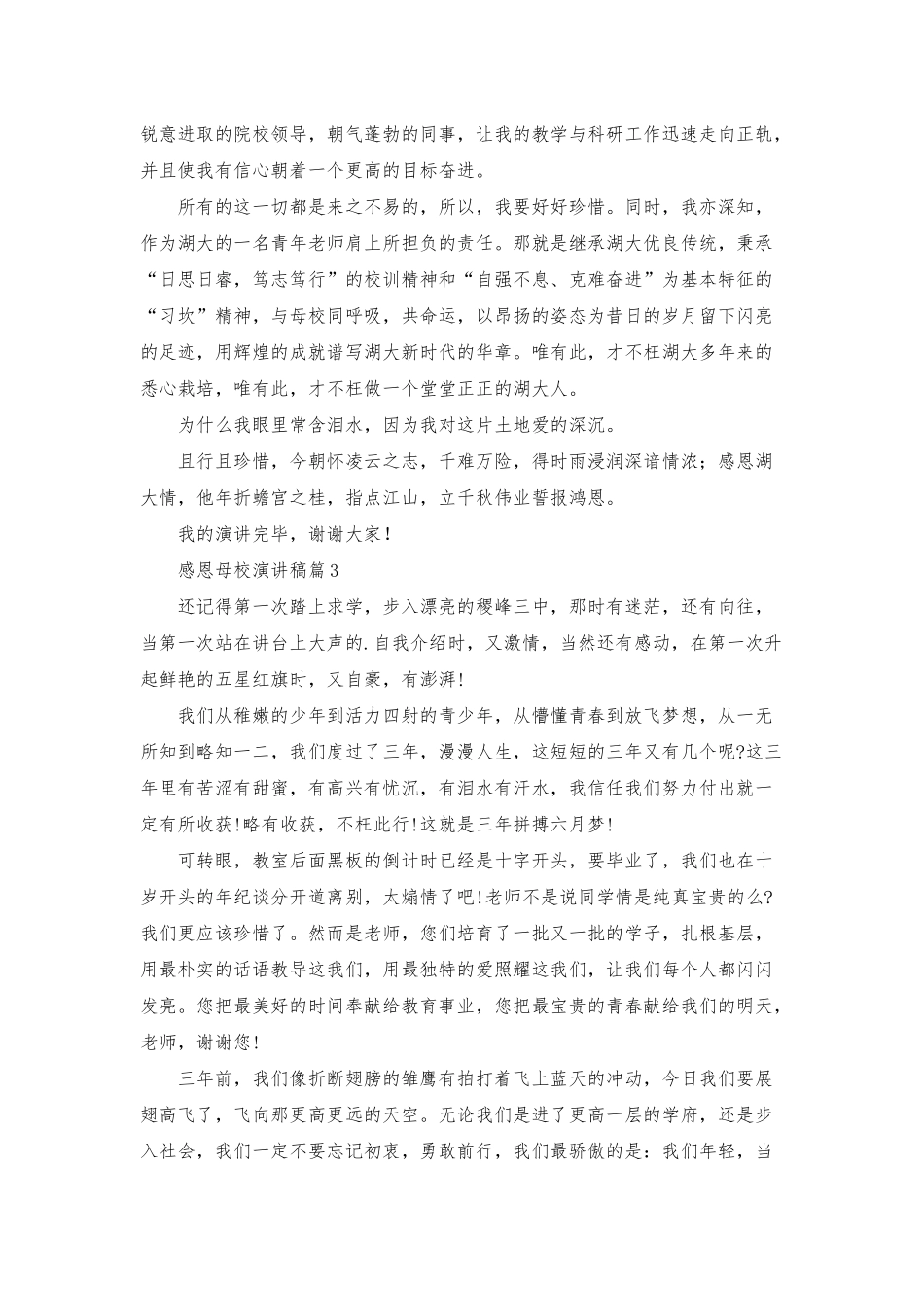 锐意进取的院校领导，朝气蓬勃的同事，让我的教学与科研工作迅速走向正轨，并且使我有信心朝着一个更高的目标奋进。

所有的这一切都是来之不易的，所以，我要好好珍惜。同时，我亦深知，作为湖大的一名青年老师肩上所担负的责任。那就是继承湖大优良传统，秉承“日思日睿，笃志笃行”的校训精神和“自强不息、克难奋进”为基本特征的“习坎”精神，与母校同呼吸，共命运，以昂扬的姿态为昔日的岁月留下闪亮的足迹，用辉煌的成就谱写湖大新时代的华章。唯有此，才不枉湖大多年来的悉心栽培，唯有此，才不枉做一个堂堂正正的湖大人。

为什么我眼里常含泪水，因为我对这片土地爱的深沉。

且行且珍惜，今朝怀凌云之志，千难万险，得时雨浸润深谙情浓；感恩湖大情，他年折蟾宫之桂，指点江山，立千秋伟业誓报鸿恩。

我的演讲完毕，谢谢大家！

感恩母校演讲稿篇3

还记得第一次踏上求学，步入漂亮的稷峰三中，那时有迷茫，还有向往，当第一次站在讲台上大声的.自我介绍时，又激情，当然还有感动，在第一次升起鲜艳的五星红旗时，又自豪，有澎湃!

我们从稚嫩的少年到活力四射的青少年，从懵懂青春到放飞梦想，从一无所知到略知一二，我们度过了三年，漫漫人生，这短短的三年又有几个呢?这三年里有苦涩有甜蜜，有高兴有忧沉，有泪水有汗水，我信任我们努力付出就一定有所收获!略有收获，不枉此行!这就是三年拼搏六月梦!

可转眼，教室后面黑板的倒计时已经是十字开头，要毕业了，我们也在十岁开头的年纪谈分开道离别，太煽情了吧!老师不是说同学情是纯真宝贵的么?我们更应该珍惜了。然而是老师，您们培育了一批又一批的学子，扎根基层，用最朴实的话语教导这我们，用最独特的爱照耀这我们，让我们每个人都闪闪发亮。您把最美好的时间奉献给教育事业，您把最宝贵的青春献给我们的明天，老师，谢谢您!

三年前，我们像折断翅膀的雏鹰有拍打着飞上蓝天的冲动，今日我们要展翅高飞了，飞向那更高更远的天空。无论我们是进了更高一层的学府，还是步入社会，我们一定不要忘记初衷，勇敢前行，我们最骄傲的是：我们年轻，当